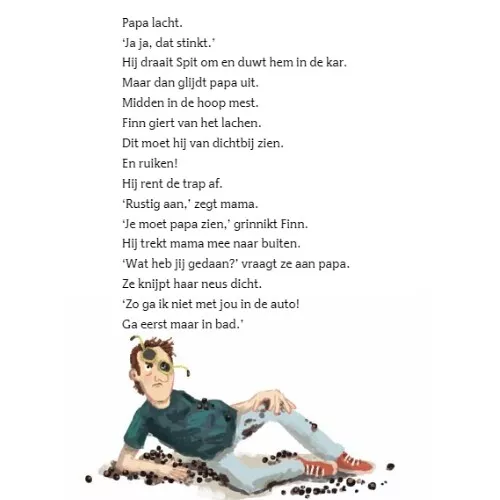 Papa lacht.
'Ja ja, dat stinkt.'
Hij draait Spit om en duwt hem in de kar.
Maar dan glijdt papa uit.
Midden in de hoop mest.
Finn giert van het lachen.
Dit moet hij van dichtbij zien.
En ruiken!
Hij rent de trap af.
'Rustig aan,' zegt mama.
'Je moet papa zien,' grinnikt Finn.
Hij trekt mama mee naar buiten.
'Wat heb jij gedaan?' vraagt ze aan papa.
Ze knijpt haar neus dicht.
'Zo ga ik niet met jou in de auto!
Ga eerst maar in bad.'